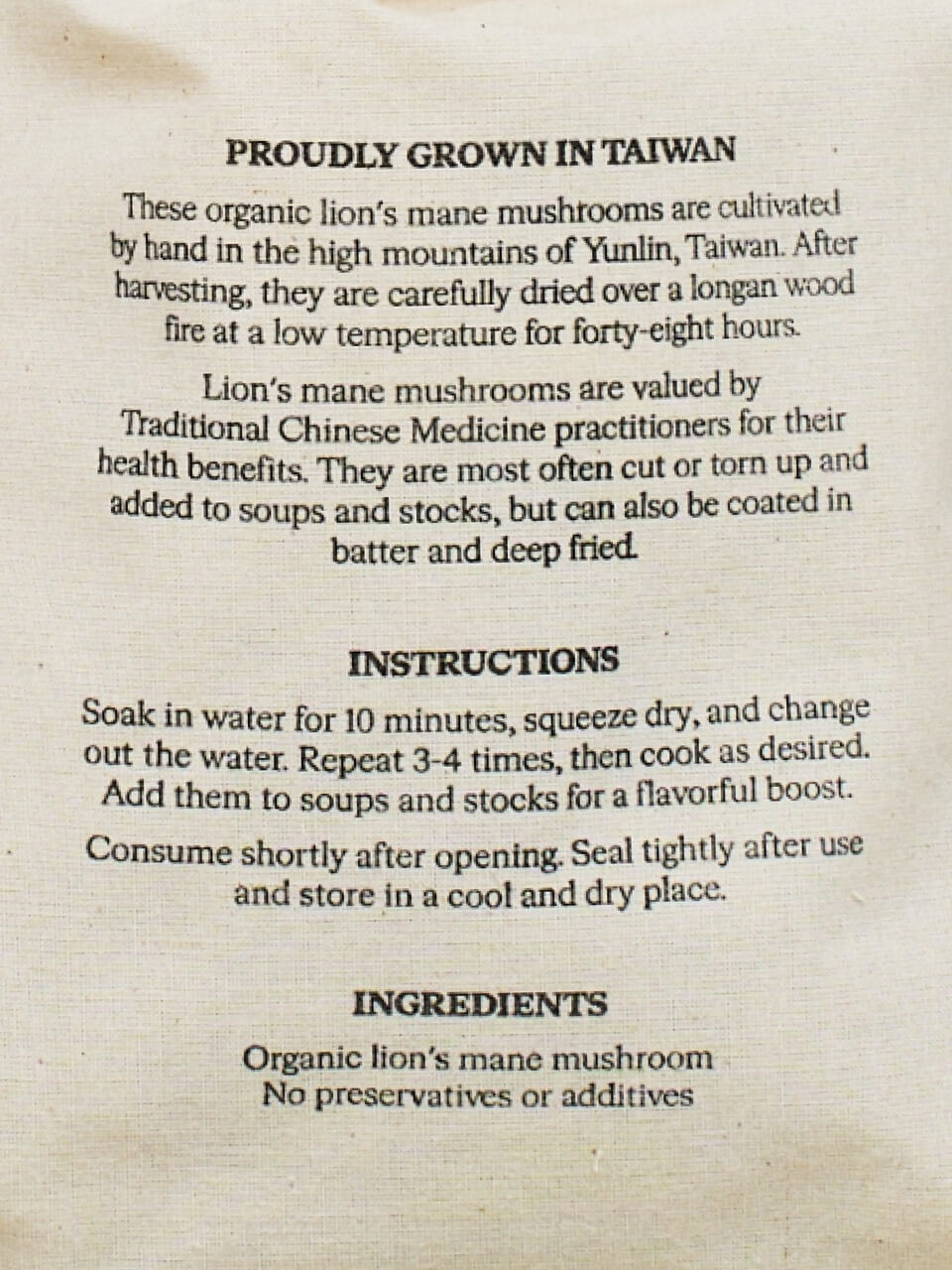 PROUDLY GROWN IN TAIWAN

These organic lion's mane mushrooms are cultivated by hand in the high mountains of Yunlin, Taiwan. After harvesting, they are carefully dried over a longan wood fire at a low temperature for forty-eight hours.

Lion's mane mushrooms are valued by Traditional Chinese Medicine practitioners for their health benefits. They are most often cut or torn up and added to soups and stocks, but can also be coated in batter and deep fried.

INSTRUCTIONS

Soak in water for 10 minutes, squeeze dry, and change out the water. Repeat 3-4 times, then cook as desired. Add them to soups and stocks for a flavorful boost.

Consume shortly after opening. Seal tightly after use and store in a cool and dry place.

INGREDIENTS

Organic lion's mane mushroom
No preservatives or additives